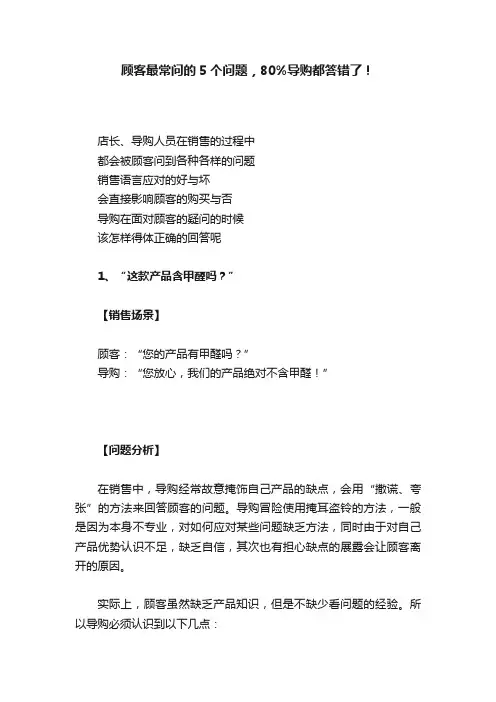 顾客最常问的 5 个问题，80%导购都答错了！

店长、导购人员在销售的过程中
都会被顾客问到各种各样的问题
销售语言应对的好与坏
会直接影响顾客的购买与否
导购在面对顾客的疑问的时候
该怎样得体正确的回答呢

1、“这款产品含甲醛吗？”

【销售场景】

顾客：“您的产品有甲醛吗？”
导购：“您放心，我们的产品绝对不含甲醛！”

【问题分析】

在销售中，导购经常故意掩饰自己产品的缺点，会用“撒谎、夸张”的方法来回答顾客的问题。导购冒险使用掩耳盗铃的方法，一般是因为本身不专业，对如何应对某些问题缺乏方法，同时由于对自己产品优势认识不足，缺乏自信，其次也有担心缺点的展露会让顾客离开的原因。

实际上，顾客虽然缺乏产品知识，但是不缺少看问题的经验。所以导购必须认识到以下几点：